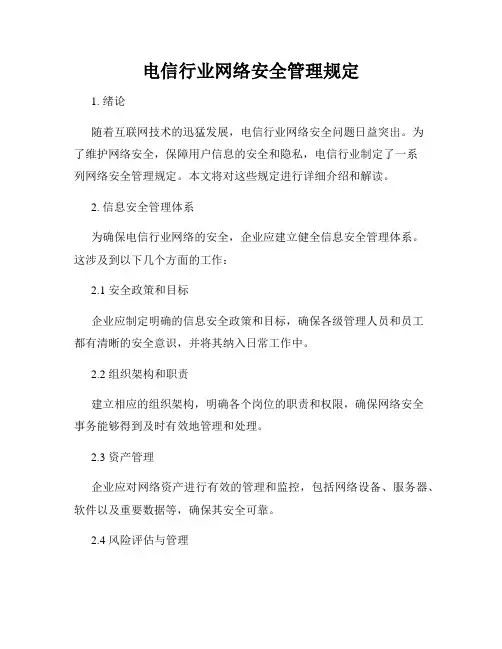 电信行业网络安全管理规定

1. 绪论

随着互联网技术的迅猛发展，电信行业网络安全问题日益突出。为了维护网络安全，保障用户信息的安全和隐私，电信行业制定了一系列网络安全管理规定。本文将对这些规定进行详细介绍和解读。

2. 信息安全管理体系

为确保电信行业网络的安全，企业应建立健全信息安全管理体系。这涉及到以下几个方面的工作：

2.1 安全政策和目标

企业应制定明确的信息安全政策和目标，确保各级管理人员和员工都有清晰的安全意识，并将其纳入日常工作中。

2.2 组织架构和职责

建立相应的组织架构，明确各个岗位的职责和权限，确保网络安全事务能够得到及时有效地管理和处理。

2.3 资产管理

企业应对网络资产进行有效的管理和监控，包括网络设备、服务器、软件以及重要数据等，确保其安全可靠。

2.4 风险评估与管理